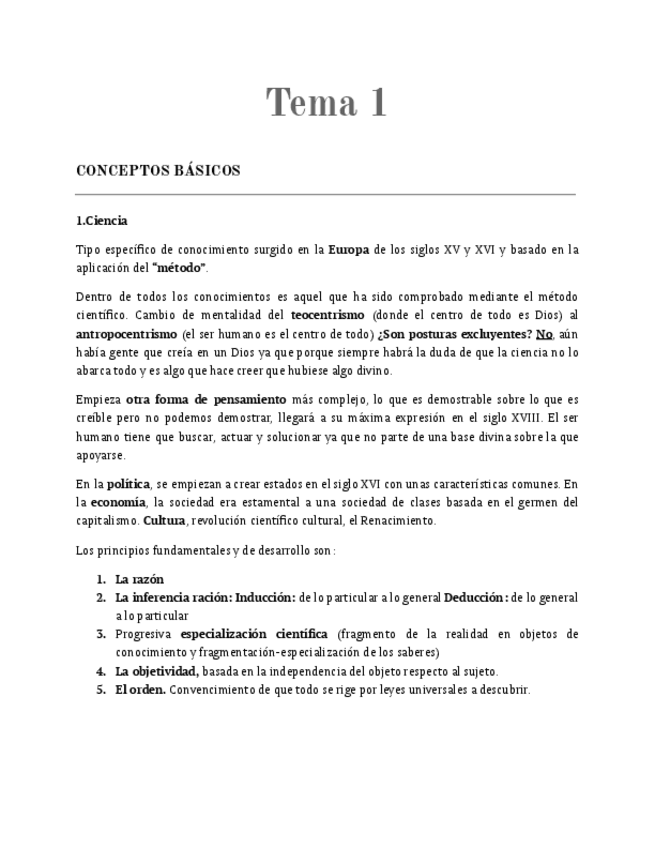 Tema 1

CONCEPTOS BÁSICOS

1.Ciencia

Tipo específico de conocimiento surgido en la Europa de los siglos XV y XVI y basado en la aplicación del "método".

Dentro de todos los conocimientos es aquel que ha sido comprobado mediante el método científico. Cambio de mentalidad del teocentrismo (donde el centro de todo es Dios) al antropocentrismo (el ser humano es el centro de todo) ¿Son posturas excluyentes? No, aún había gente que creía en un Dios ya que porque siempre habrá la duda de que la ciencia no lo abarca todo y es algo que hace creer que hubiese algo divino.

Empieza otra forma de pensamiento más complejo, lo que es demostrable sobre lo que es creíble pero no podemos demostrar, llegará a su máxima expresión en el siglo XVIII. El ser humano tiene que buscar, actuar y solucionar ya que no parte de una base divina sobre la que apoyarse.

En la política, se empiezan a crear estados en el siglo XVI con unas características comunes. En la economía, la sociedad era estamental a una sociedad de clases basada en el germen del capitalismo. Cultura, revolución científico cultural, el Renacimiento.

Los principios fundamentales y de desarrollo son:

1. La razón
2. La inferencia ración: Inducción: de lo particular a lo general Deducción: de lo general a lo particular
3. Progresiva especialización científica (fragmento de la realidad en objetos de conocimiento y fragmentación-especialización de los saberes)
4. La objetividad, basada en la independencia del objeto respecto al sujeto.
5. El orden. Convencimiento de que todo se rige por leyes universales a descubrir.